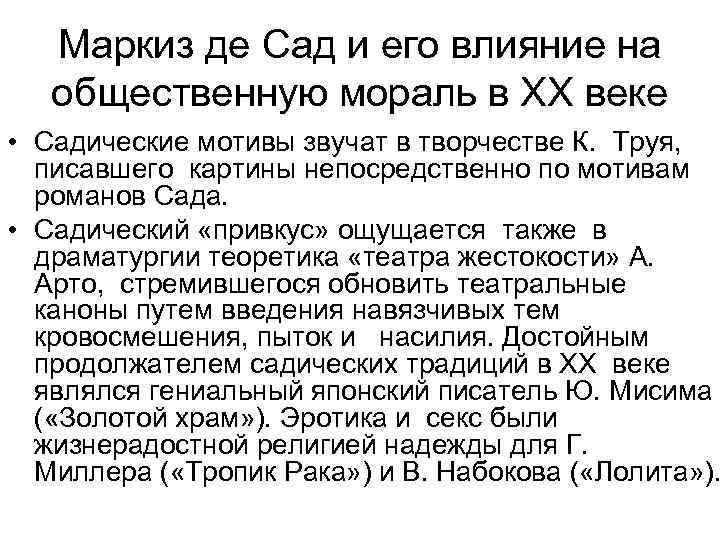 Маркиз де Сад и его влияние на общественную мораль в XX веке

• Садические мотивы звучат в творчестве К. Труя, писавшего картины непосредственно по мотивам романов Сада.

• Садический «привкус» ощущается также в драматургии теоретика «театра жестокости» А. Арто, стремившегося обновить театральные каноны путем введения навязчивых тем кровосмешения, пыток и насилия. Достойным продолжателем садических традиций в XX веке являлся гениальный японский писатель Ю. Мисима («Золотой храм»). Эротика и секс были жизнерадостной религией надежды для Г. Миллера («Тропик Рака») и В. Набокова («Лолита»).